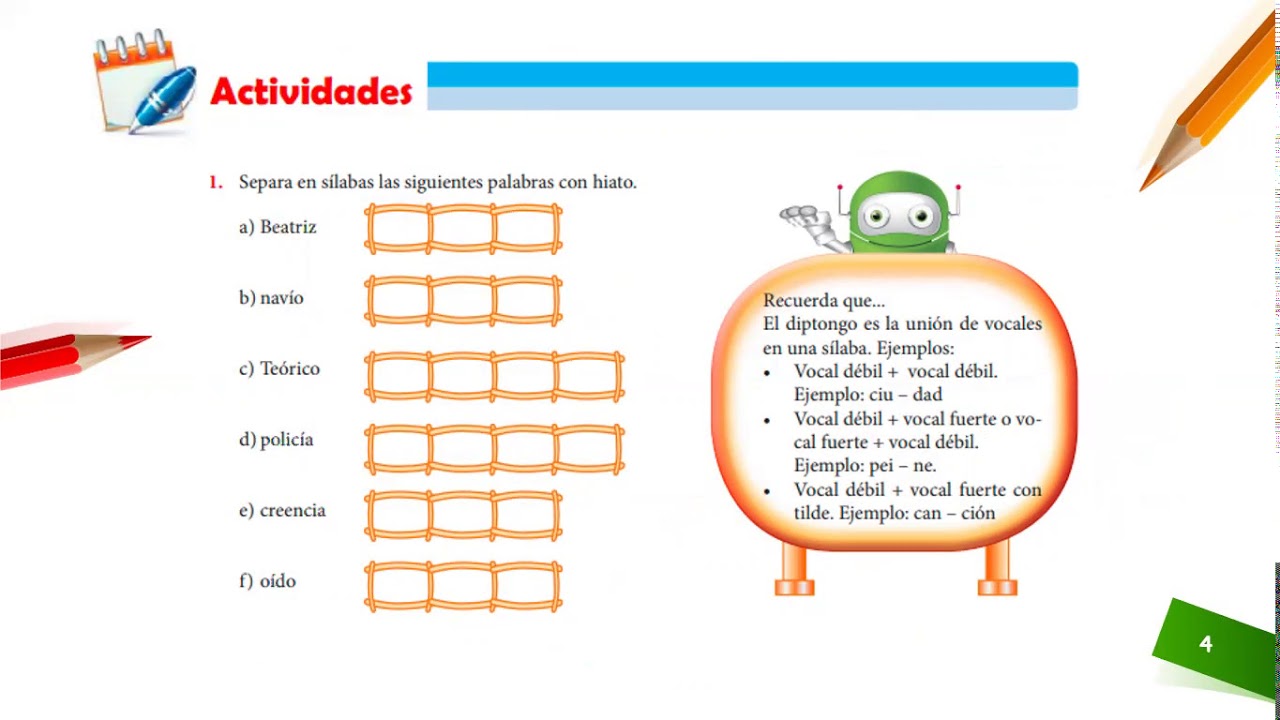 Actividades

1. Separa en sílabas las siguientes palabras con hiato.

a) Beatriz

b) navío

c) Teórico

d) policía

e) creencia

f) oído

Recuerda que...
El diptongo es la unión de vocales en una sílaba. Ejemplos:
• Vocal débil + vocal débil. Ejemplo: ciu – dad
• Vocal débil + vocal fuerte o vocal fuerte + vocal débil. Ejemplo: pei – ne.
• Vocal débil + vocal fuerte con tilde. Ejemplo: can – ción

4